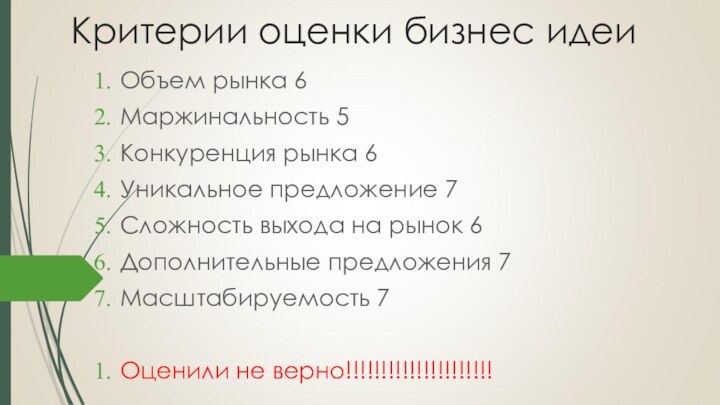 Критерии оценки бизнес идеи

1. Объем рынка 6
2. Маржинальность 5
3. Конкуренция рынка 6
4. Уникальное предложение 7
5. Сложность выхода на рынок 6
6. Дополнительные предложения 7
7. Масштабируемость 7

1. Оценили не верно!!!!!!!!!!!!!!!!!!!!!